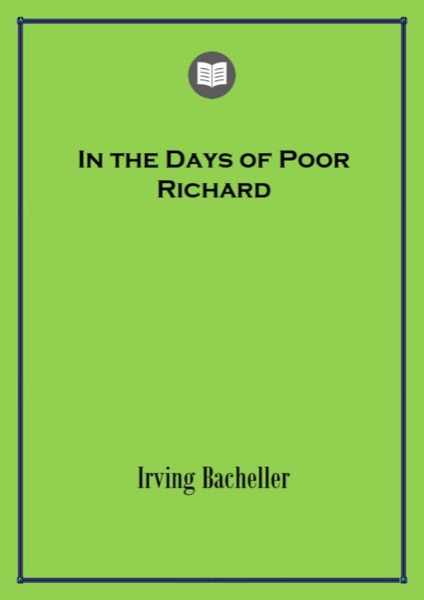 In the Days of Poor Richard

Irving Bacheller